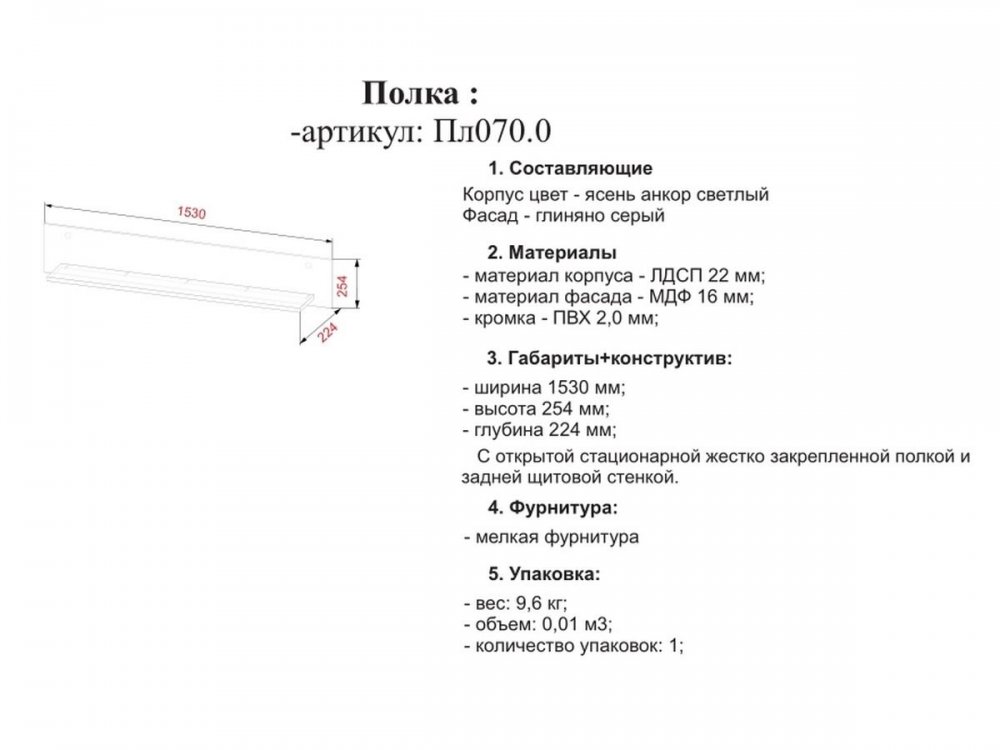 Полка :
-артикул: Пл070.0

1530

254

224

1. Составляющие

Корпус цвет - ясень анкор светлый
Фасад - глиняно серый

2. Материалы

- материал корпуса - ЛДСП 22 мм;
- материал фасада - МДФ 16 мм;
- кромка - ПВХ 2,0 мм;

3. Габариты+конструктив:

- ширина 1530 мм;
- высота 254 мм;
- глубина 224 мм;

С открытой стационарной жестко закрепленной полкой и задней щитовой стенкой.

4. Фурнитура:

- мелкая фурнитура

5. Упаковка:

- вес: 9,6 кг;
- объем: 0,01 м3;
- количество упаковок: 1;